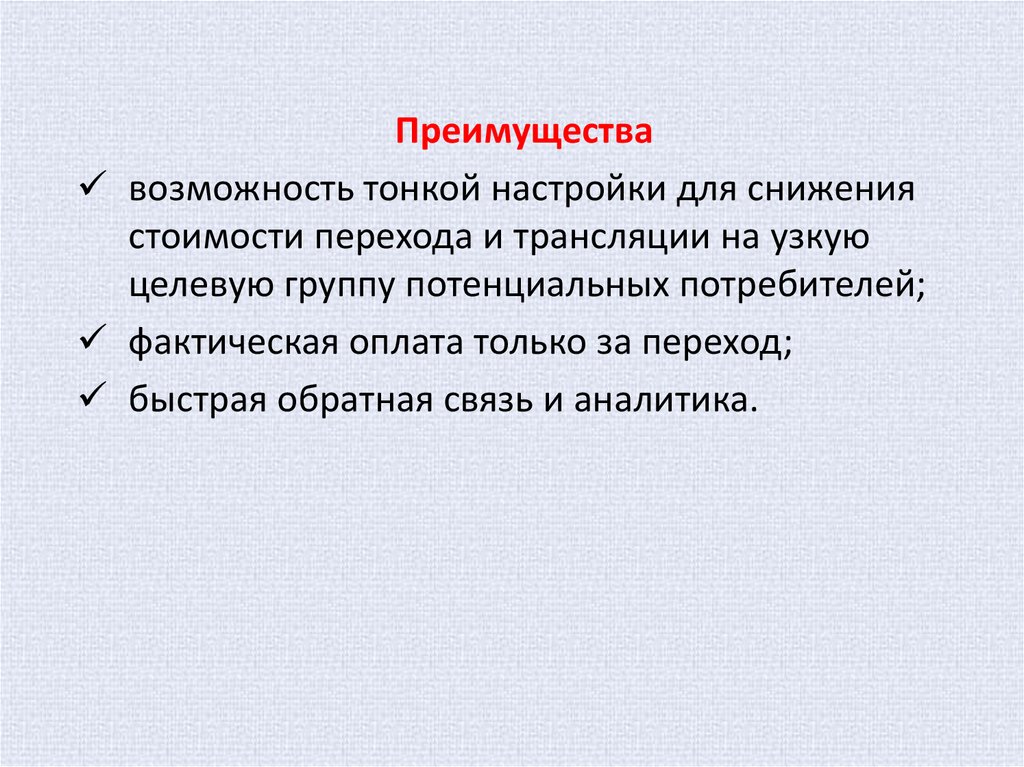 Преимущества

✓ возможность тонкой настройки для снижения стоимости перехода и трансляции на узкую целевую группу потенциальных потребителей;

✓ фактическая оплата только за переход;

✓ быстрая обратная связь и аналитика.